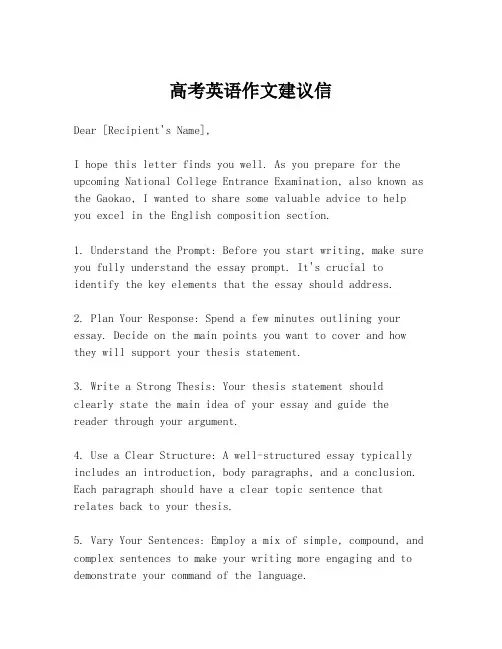 高考英语作文建议信

Dear [Recipient's Name],

I hope this letter finds you well. As you prepare for the upcoming National College Entrance Examination, also known as the Gaokao, I wanted to share some valuable advice to help you excel in the English composition section.

1. Understand the Prompt: Before you start writing, make sure you fully understand the essay prompt. It's crucial to identify the key elements that the essay should address.

2. Plan Your Response: Spend a few minutes outlining your essay. Decide on the main points you want to cover and how they will support your thesis statement.

3. Write a Strong Thesis: Your thesis statement should clearly state the main idea of your essay and guide the reader through your argument.

4. Use a Clear Structure: A well-structured essay typically includes an introduction, body paragraphs, and a conclusion. Each paragraph should have a clear topic sentence that relates back to your thesis.

5. Vary Your Sentences: Employ a mix of simple, compound, and complex sentences to make your writing more engaging and to demonstrate your command of the language.